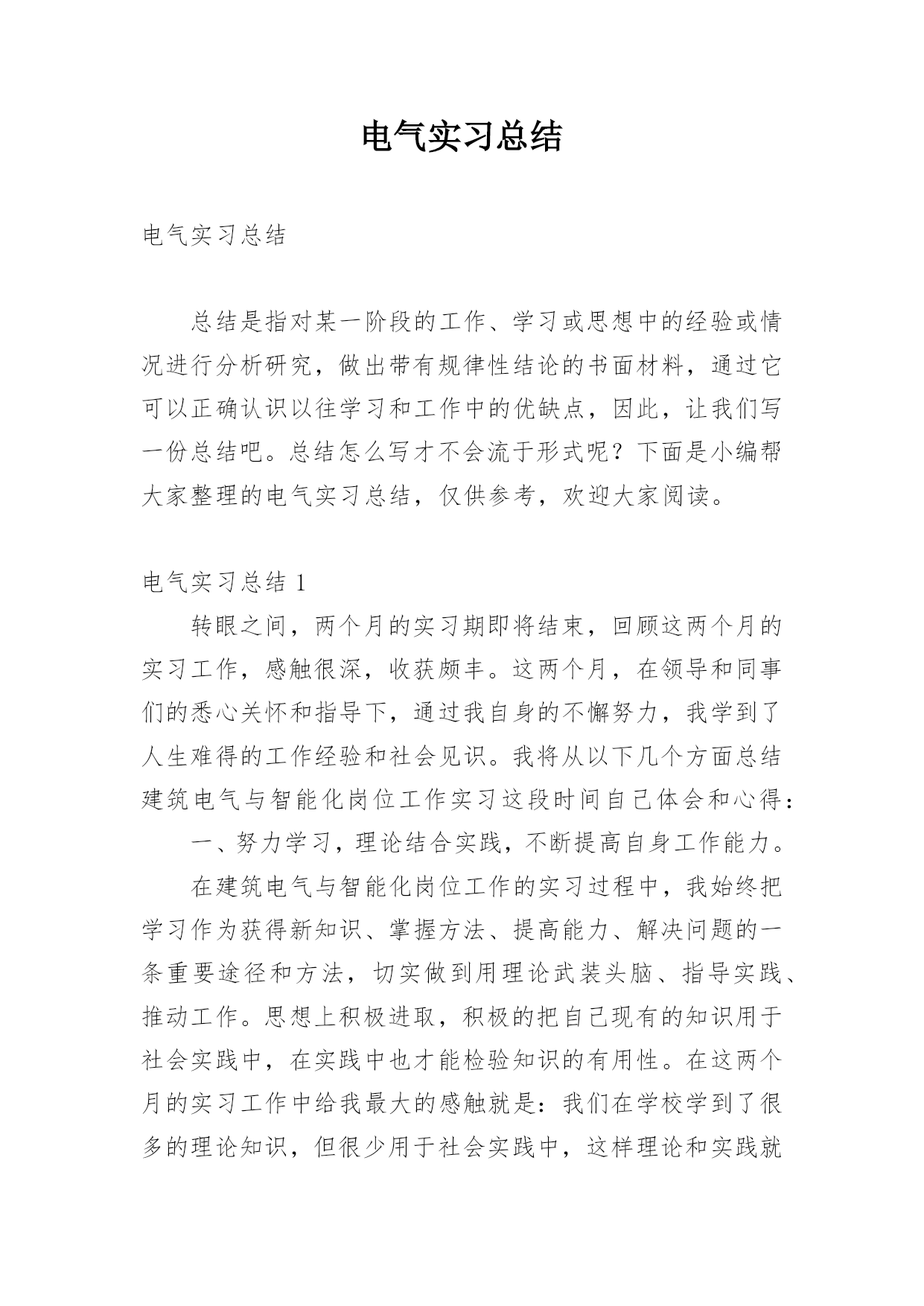 电气实习总结

电气实习总结

总结是指对某一阶段的工作、学习或思想中的经验或情况进行分析研究，做出带有规律性结论的书面材料，通过它可以正确认识以往学习和工作中的优缺点，因此，让我们写一份总结吧。总结怎么写才不会流于形式呢？下面是小编帮大家整理的电气实习总结，仅供参考，欢迎大家阅读。

电气实习总结 1

转眼之间，两个月的实习期即将结束，回顾这两个月的实习工作，感触很深，收获颇丰。这两个月，在领导和同事们的悉心关怀和指导下，通过我自身的不懈努力，我学到了人生难得的工作经验和社会见识。我将从以下几个方面总结建筑电气与智能化岗位工作实习这段时间自己体会和心得：

一、努力学习，理论结合实践，不断提高自身工作能力。

在建筑电气与智能化岗位工作的实习过程中，我始终把学习作为获得新知识、掌握方法、提高能力、解决问题的一条重要途径和方法，切实做到用理论武装头脑、指导实践、推动工作。思想上积极进取，积极的把自己现有的知识用于社会实践中，在实践中也才能检验知识的有用性。在这两个月的实习工作中给我最大的感触就是：我们在学校学到了很多的理论知识，但很少用于社会实践中，这样理论和实践就